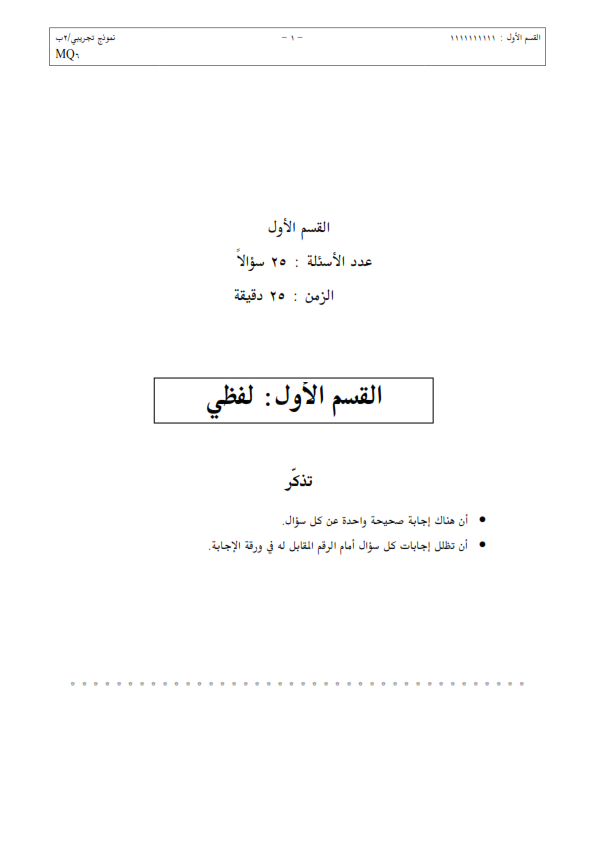 القسم الأول : ١١١١١١١١١١ – ١ – نموذج تجريبي/٢ب
MQ٦

القسم الأول

عدد الأسئلة : ٢٥ سؤالاً

الزمن : ٢٥ دقيقة

القسم الأول: لفظي

تذكّر

• أن هناك إجابة صحيحة واحدة عن كل سؤال.
• أن تظلل إجابات كل سؤال أمام الرقم المقابل له في ورقة الإجابة.